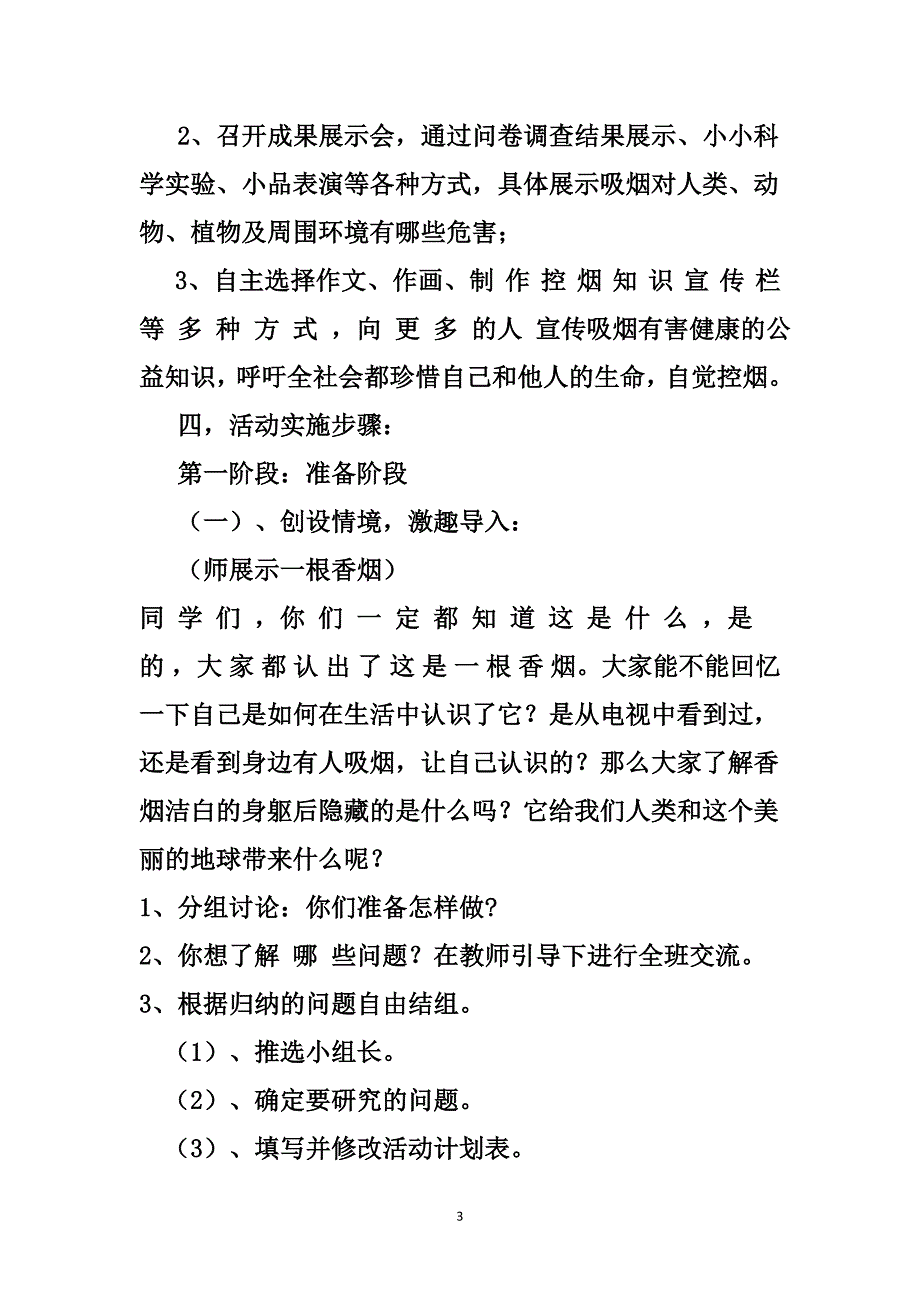 2、召开成果展示会，通过问卷调查结果展示、小小科学实验、小品表演等各种方式，具体展示吸烟对人类、动物、植物及周围环境有哪些危害；

3、自主选择作文、作画、制作控烟知识宣传栏等多种方式，向更多的人宣传吸烟有害健康的公益知识，呼吁全社会都珍惜自己和他人的生命，自觉控烟。

四，活动实施步骤：

第一阶段：准备阶段

（一）、创设情境，激趣导入：

（师展示一根香烟）

同学们，你们一定都知道这是什么，是的，大家都认出了这是一根香烟。大家能不能回忆一下自己是如何在生活中认识了它？是从电视中看到过，还是看到身边有人吸烟，让自己认识的？那么大家了解香烟洁白的身躯后隐藏的是什么吗？它给我们人类和这个美丽的地球带来什么呢？

1、分组讨论：你们准备怎样做?

2、你想了解 哪 些问题？在教师引导下进行全班交流。

3、根据归纳的问题自由结组。

（1）、推选小组长。

（2）、确定要研究的问题。

（3）、填写并修改活动计划表。

3